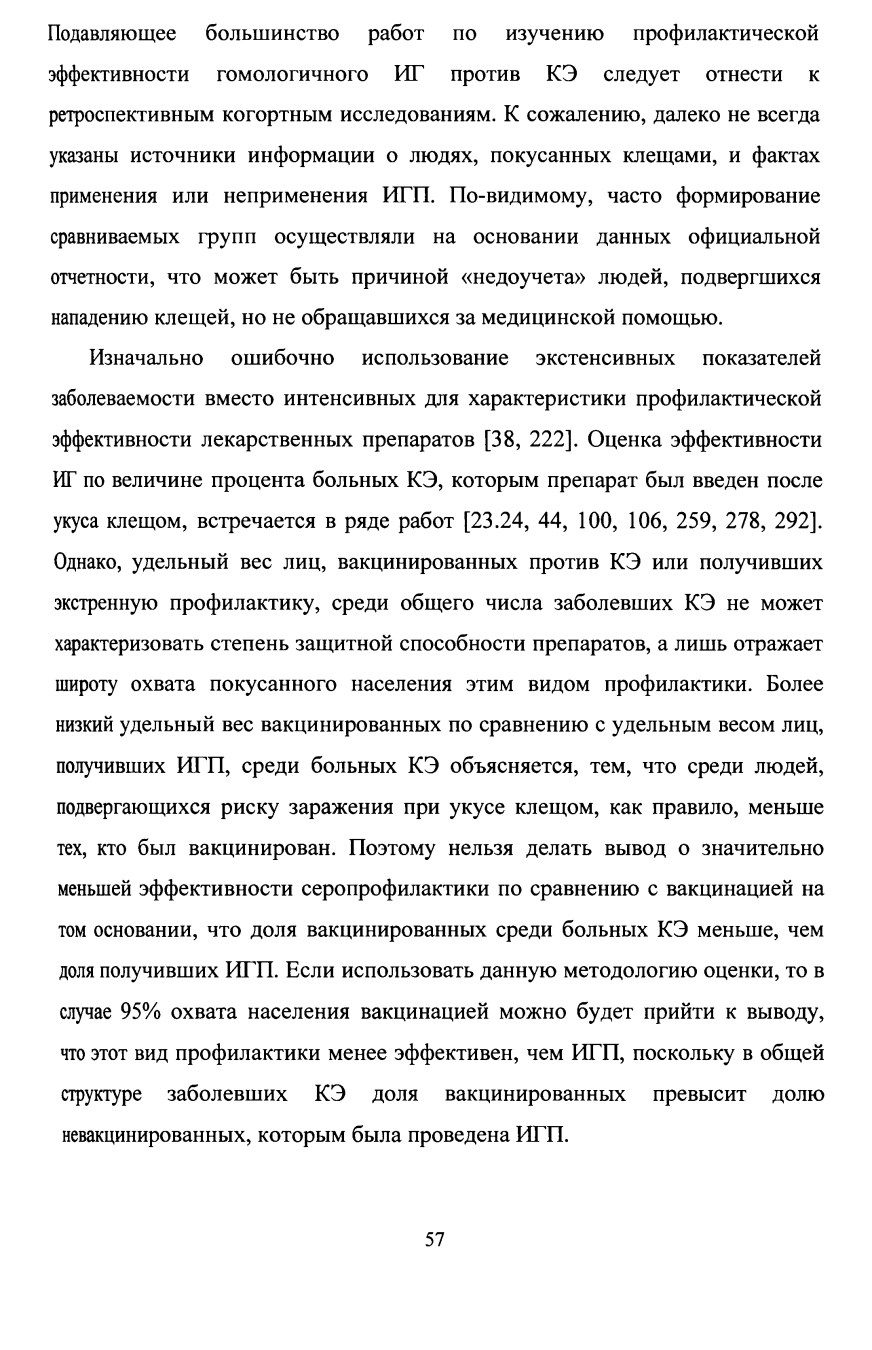 Подавляющее большинство работ по изучению профилактической эффективности гомологичного ИГ против КЭ следует отнести к ретроспективным когортным исследованиям. К сожалению, далеко не всегда указаны источники информации о людях, покусанных клещами, и фактах применения или неприменения ИГП. По-видимому, часто формирование сравниваемых групп осуществляли на основании данных официальной отчетности, что может быть причиной «недоучета» людей, подвергшихся нападению клещей, но не обращавшихся за медицинской помощью.

Изначально ошибочно использование экстенсивных показателей заболеваемости вместо интенсивных для характеристики профилактической эффективности лекарственных препаратов [38, 222]. Оценка эффективности ИГ по величине процента больных КЭ, которым препарат был введен после укуса клещом, встречается в ряде работ [23.24, 44, 100, 106, 259, 278, 292]. Однако, удельный вес лиц, вакцинированных против КЭ или получивших экстренную профилактику, среди общего числа заболевших КЭ не может характеризовать степень защитной способности препаратов, а лишь отражает широту охвата покусанного населения этим видом профилактики. Более низкий удельный вес вакцинированных по сравнению с удельным весом лиц, получивших ИГП, среди больных КЭ объясняется, тем, что среди людей, подвергающихся риску заражения при укусе клещом, как правило, меньше тех, кто был вакцинирован. Поэтому нельзя делать вывод о значительно меньшей эффективности серопрофилактики по сравнению с вакцинацией на том основании, что доля вакцинированных среди больных КЭ меньше, чем доля получивших ИГП. Если использовать данную методологию оценки, то в случае 95% охвата населения вакцинацией можно будет прийти к выводу, что этот вид профилактики менее эффективен, чем ИГП, поскольку в общей структуре заболевших КЭ доля вакцинированных превысит долю невакцинированных, которым была проведена ИГП.

57